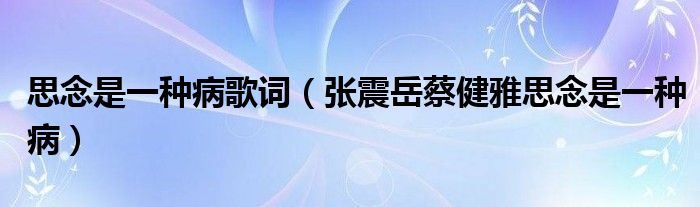 思念是一种病歌词（张震岳蔡健雅思念是一种病）